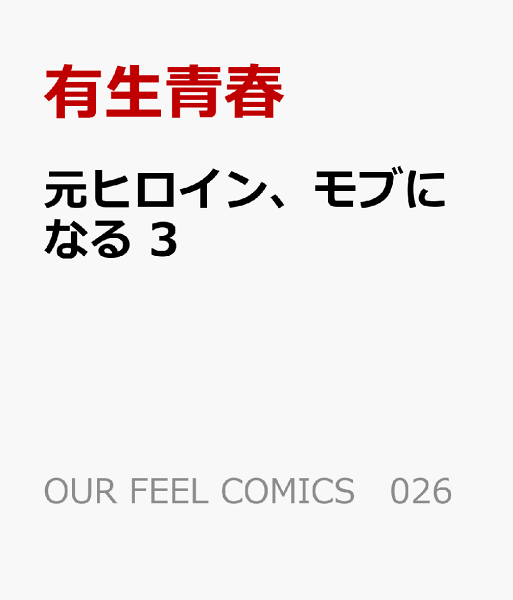 有生青春

元ヒロイン、モブになる 3

OUR FEEL COMICS 026